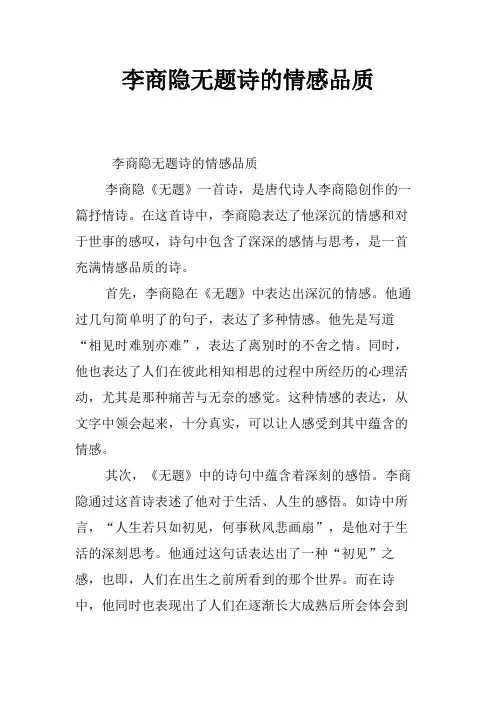 李商隐无题诗的情感品质

李商隐无题诗的情感品质

李商隐《无题》一首诗，是唐代诗人李商隐创作的一篇抒情诗。在这首诗中，李商隐表达了他深沉的情感和对于世事的感叹，诗句中包含了深深的感情与思考，是一首充满情感品质的诗。

首先，李商隐在《无题》中表达出深沉的情感。他通过几句简单明了的句子，表达了多种情感。他先是写道“相见时难别亦难”，表达了离别时的不舍之情。同时，他也表达了人们在彼此相知相思的过程中所经历的心理活动，尤其是那种痛苦与无奈的感觉。这种情感的表达，从文字中领会起来，十分真实，可以让人感受到其中蕴含的情感。

其次，《无题》中的诗句中蕴含着深刻的感悟。李商隐通过这首诗表述了他对于生活、人生的感悟。如诗中所言，“人生若只如初见，何事秋风悲画扇”，是他对于生活的深刻思考。他通过这句话表达出了一种“初见”之感，也即，人们在出生之前所看到的那个世界。而在诗中，他同时也表现出了人们在逐渐长大成熟后所会体会到